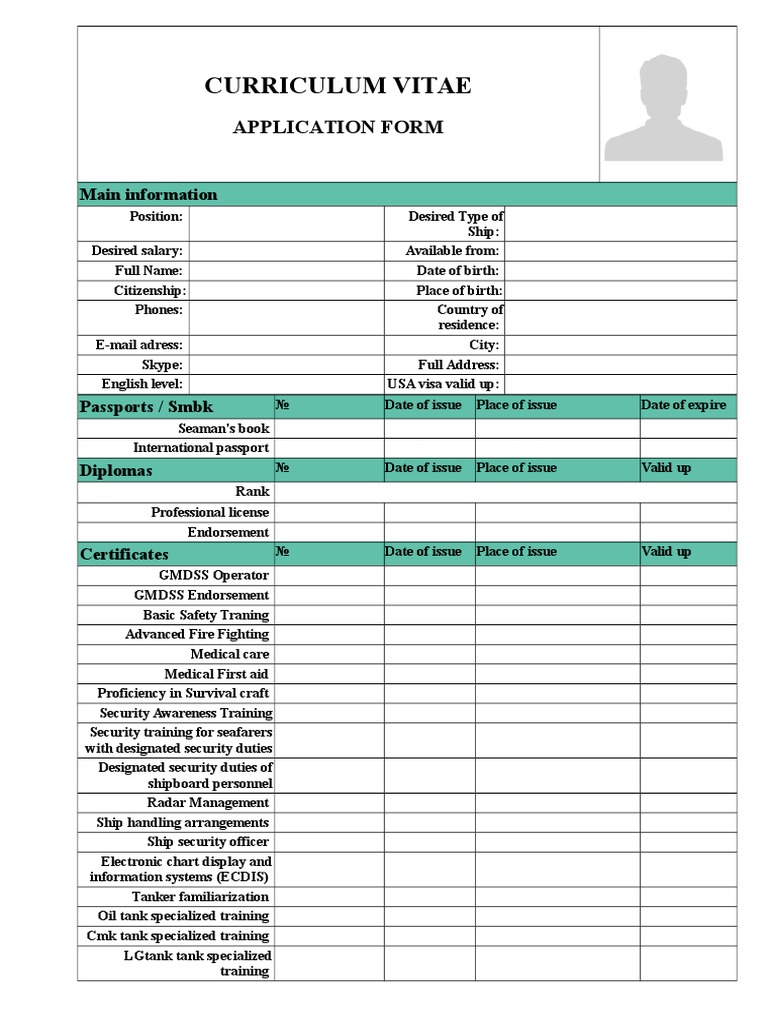 CURRICULUM VITAE

APPLICATION FORM

Main information

| Position: | | Desired Type of Ship: | |
|---|---|---|---|
| Desired salary: | | Available from: | |
| Full Name: | | Date of birth: | |
| Citizenship: | | Place of birth: | |
| Phones: | | Country of residence: | |
| E-mail adress: | | City: | |
| Skype: | | Full Address: | |
| English level: | | USA visa valid up: | |

| Passports / Smbk | № | Date of issue | Place of issue | Date of expire |
|---|---|---|---|---|
| Seaman's book | | | | |
| International passport | | | | |

| Diplomas | № | Date of issue | Place of issue | Valid up |
|---|---|---|---|---|
| Rank | | | | |
| Professional license | | | | |
| Endorsement | | | | |

| Certificates | № | Date of issue | Place of issue | Valid up |
|---|---|---|---|---|
| GMDSS Operator | | | | |
| GMDSS Endorsement | | | | |
| Basic Safety Traning | | | | |
| Advanced Fire Fighting | | | | |
| Medical care | | | | |
| Medical First aid | | | | |
| Proficiency in Survival craft | | | | |
| Security Awareness Training | | | | |
| Security training for seafarers with designated security duties | | | | |
| Designated security duties of shipboard personnel | | | | |
| Radar Management | | | | |
| Ship handling arrangements | | | | |
| Ship security officer | | | | |
| Electronic chart display and information systems (ECDIS) | | | | |
| Tanker familiarization | | | | |
| Oil tank specialized training | | | | |
| Cmk tank specialized training | | | | |
| LGtank tank specialized training | | | | |